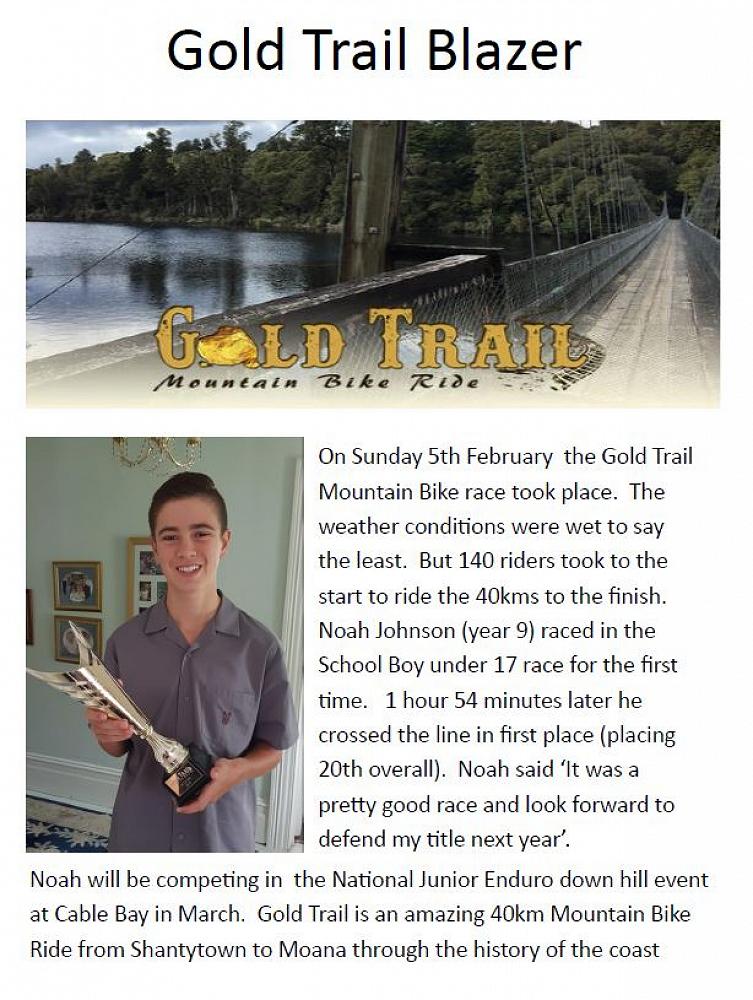 Gold Trail Blazer

GOLD TRAIL
Mountain Bike Ride

On Sunday 5th February the Gold Trail Mountain Bike race took place. The weather conditions were wet to say the least. But 140 riders took to the start to ride the 40kms to the finish. Noah Johnson (year 9) raced in the School Boy under 17 race for the first time. 1 hour 54 minutes later he crossed the line in first place (placing 20th overall). Noah said 'It was a pretty good race and look forward to defend my title next year'.

Noah will be competing in the National Junior Enduro down hill event at Cable Bay in March. Gold Trail is an amazing 40km Mountain Bike Ride from Shantytown to Moana through the history of the coast